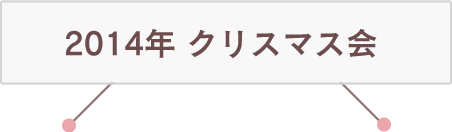 2014年 クリスマス会